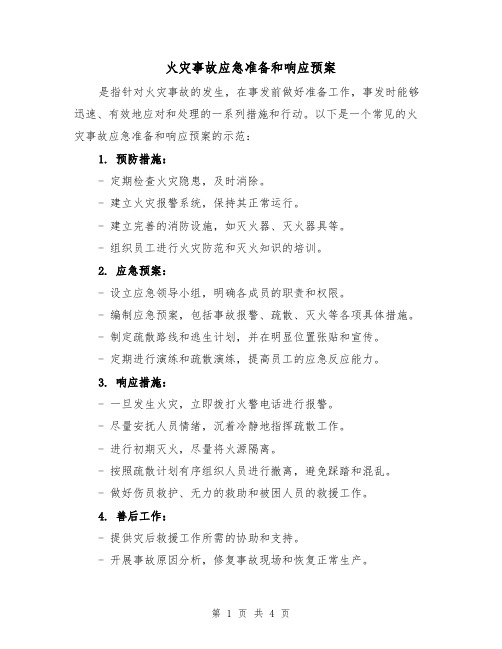 火灾事故应急准备和响应预案

是指针对火灾事故的发生，在事发前做好准备工作，事发时能够迅速、有效地应对和处理的一系列措施和行动。以下是一个常见的火灾事故应急准备和响应预案的示范：

1. 预防措施：

- 定期检查火灾隐患，及时消除。

- 建立火灾报警系统，保持其正常运行。

- 建立完善的消防设施，如灭火器、灭火器具等。

- 组织员工进行火灾防范和灭火知识的培训。

2. 应急预案：

- 设立应急领导小组，明确各成员的职责和权限。

- 编制应急预案，包括事故报警、疏散、灭火等各项具体措施。

- 制定疏散路线和逃生计划，并在明显位置张贴和宣传。

- 定期进行演练和疏散演练，提高员工的应急反应能力。

3. 响应措施：

- 一旦发生火灾，立即拨打火警电话进行报警。

- 尽量安抚人员情绪，沉着冷静地指挥疏散工作。

- 进行初期灭火，尽量将火源隔离。

- 按照疏散计划有序组织人员进行撤离，避免踩踏和混乱。

- 做好伤员救护、无力的救助和被困人员的救援工作。

4. 善后工作：

- 提供灾后救援工作所需的协助和支持。

- 开展事故原因分析，修复事故现场和恢复正常生产。

第 1 页 共 4 页